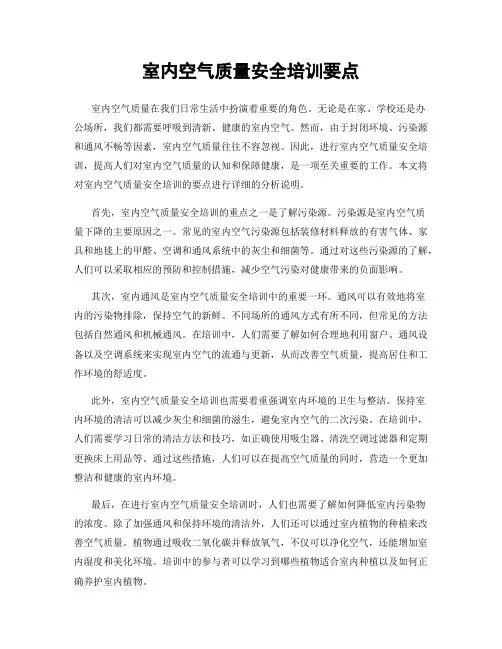 室内空气质量安全培训要点

室内空气质量在我们日常生活中扮演着重要的角色。无论是在家、学校还是办公场所，我们都需要呼吸到清新、健康的室内空气。然而，由于封闭环境、污染源和通风不畅等因素，室内空气质量往往不容忽视。因此，进行室内空气质量安全培训，提高人们对室内空气质量的认知和保障健康，是一项至关重要的工作。本文将对室内空气质量安全培训的要点进行详细的分析说明。

首先，室内空气质量安全培训的重点之一是了解污染源。污染源是室内空气质量下降的主要原因之一。常见的室内空气污染源包括装修材料释放的有害气体、家具和地毯上的甲醛、空调和通风系统中的灰尘和细菌等。通过对这些污染源的了解，人们可以采取相应的预防和控制措施，减少空气污染对健康带来的负面影响。

其次，室内通风是室内空气质量安全培训中的重要一环。通风可以有效地将室内的污染物排除，保持空气的新鲜。不同场所的通风方式有所不同，但常见的方法包括自然通风和机械通风。在培训中，人们需要了解如何合理地利用窗户、通风设备以及空调系统来实现室内空气的流通与更新，从而改善空气质量，提高居住和工作环境的舒适度。

此外，室内空气质量安全培训也需要着重强调室内环境的卫生与整洁。保持室内环境的清洁可以减少灰尘和细菌的滋生，避免室内空气的二次污染。在培训中，人们需要学习日常的清洁方法和技巧，如正确使用吸尘器、清洗空调过滤器和定期更换床上用品等。通过这些措施，人们可以在提高空气质量的同时，营造一个更加整洁和健康的室内环境。

最后，在进行室内空气质量安全培训时，人们也需要了解如何降低室内污染物的浓度。除了加强通风和保持环境的清洁外，人们还可以通过室内植物的种植来改善空气质量。植物通过吸收二氧化碳并释放氧气，不仅可以净化空气，还能增加室内湿度和美化环境。培训中的参与者可以学习到哪些植物适合室内种植以及如何正确养护室内植物。